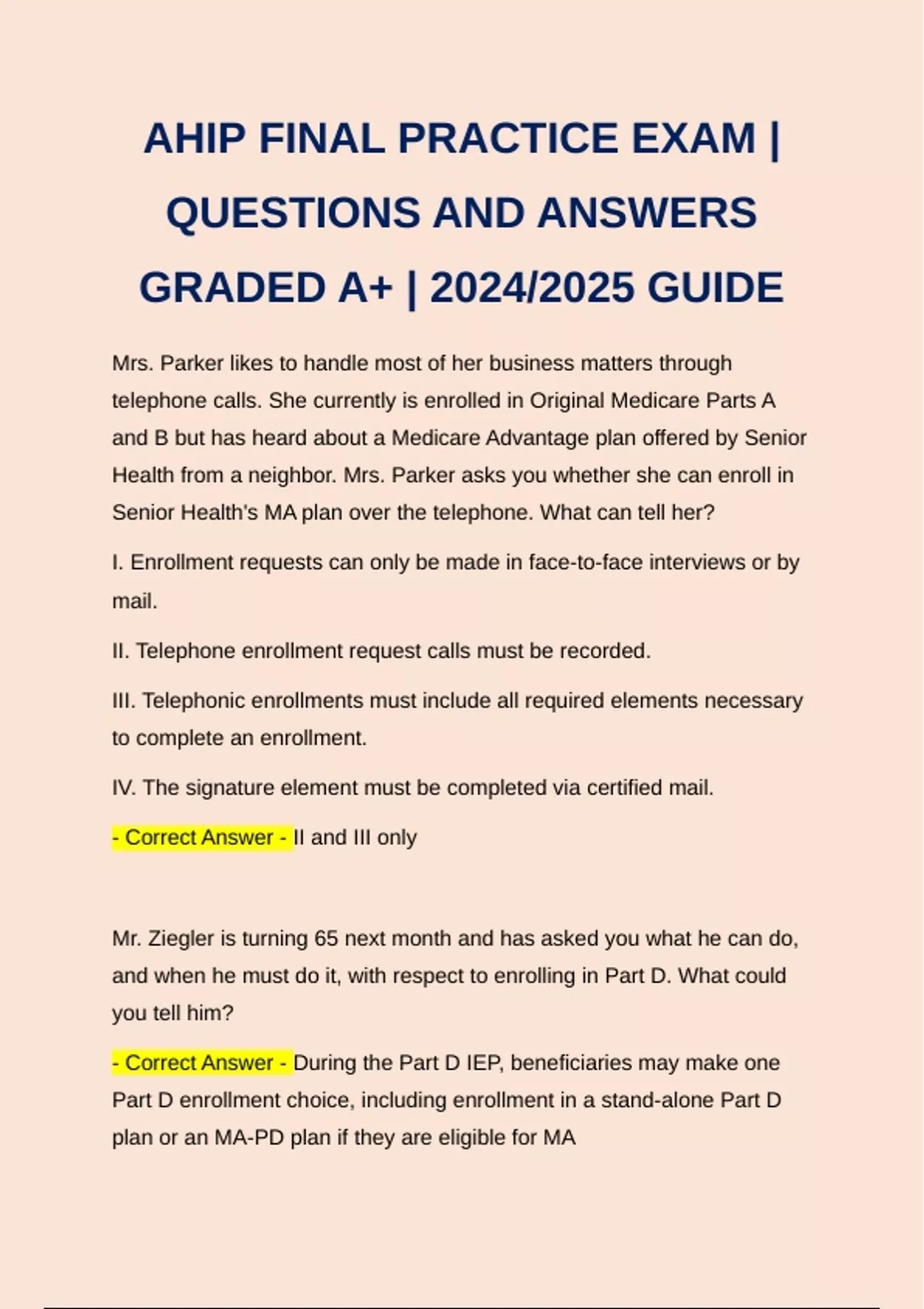 AHIP FINAL PRACTICE EXAM | QUESTIONS AND ANSWERS GRADED A+ | 2024/2025 GUIDE

Mrs. Parker likes to handle most of her business matters through telephone calls. She currently is enrolled in Original Medicare Parts A and B but has heard about a Medicare Advantage plan offered by Senior Health from a neighbor. Mrs. Parker asks you whether she can enroll in Senior Health's MA plan over the telephone. What can tell her?

I. Enrollment requests can only be made in face-to-face interviews or by mail.

II. Telephone enrollment request calls must be recorded.

III. Telephonic enrollments must include all required elements necessary to complete an enrollment.

IV. The signature element must be completed via certified mail.

- Correct Answer - II and III only

Mr. Ziegler is turning 65 next month and has asked you what he can do, and when he must do it, with respect to enrolling in Part D. What could you tell him?

- Correct Answer - During the Part D IEP, beneficiaries may make one Part D enrollment choice, including enrollment in a stand-alone Part D plan or an MA-PD plan if they are eligible for MA